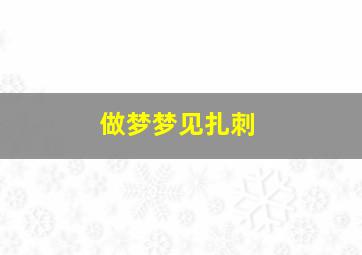 做梦梦见扎刺